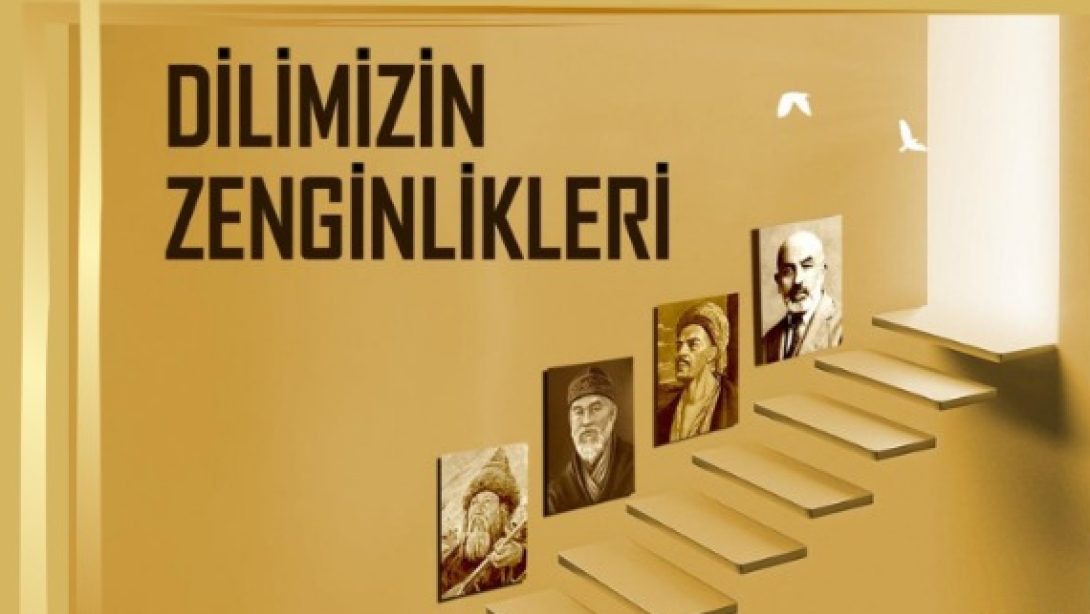 DİLİMİZİN
ZENGİNLİKLERİ